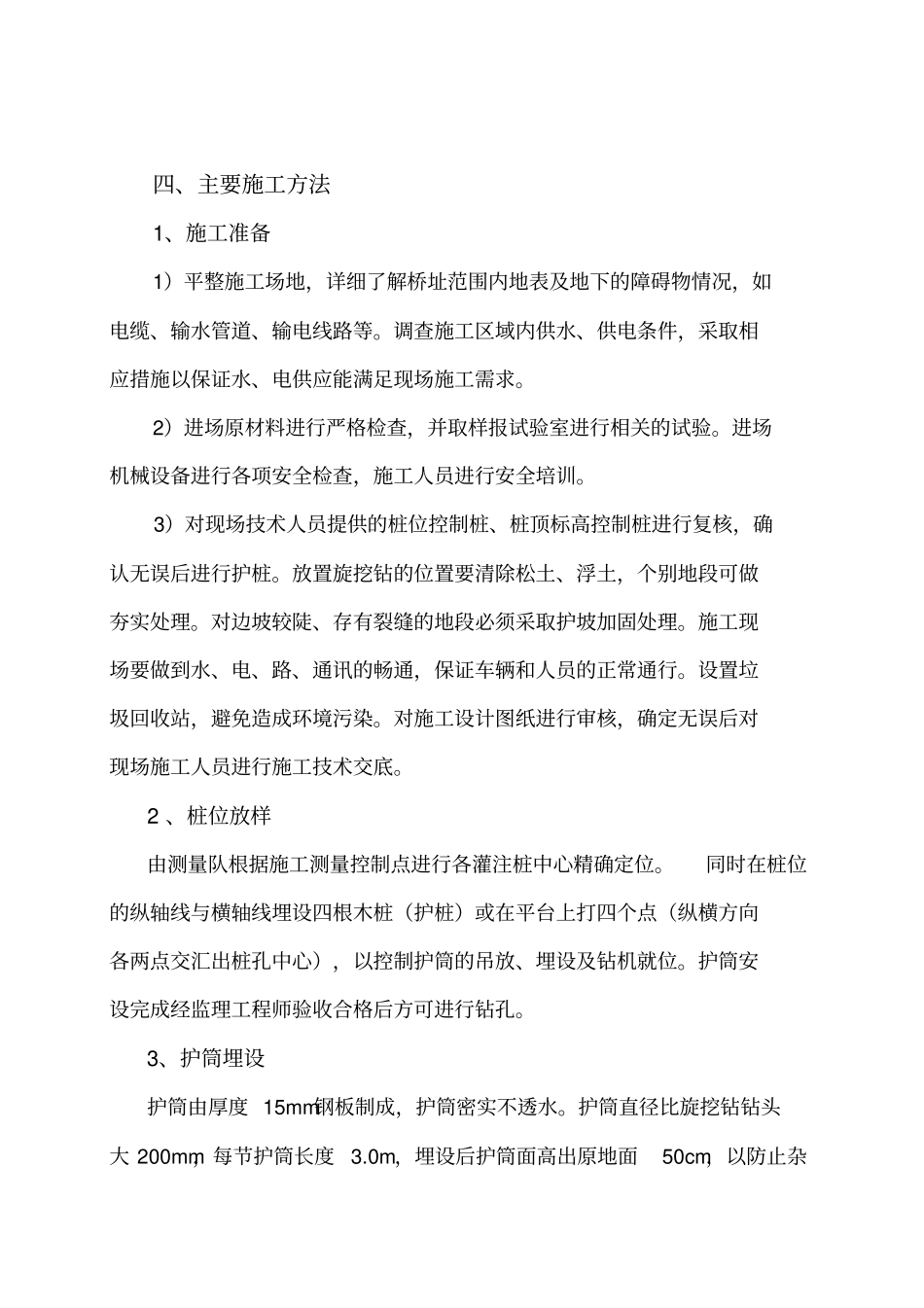 四、主要施工方法

1、施工准备

1）平整施工场地，详细了解桥址范围内地表及地下的障碍物情况，如电缆、输水管道、输电线路等。调查施工区域内供水、供电条件，采取相应措施以保证水、电供应能满足现场施工需求。

2）进场原材料进行严格检查，并取样报试验室进行相关的试验。进场机械设备进行各项安全检查，施工人员进行安全培训。

3）对现场技术人员提供的桩位控制桩、桩顶标高控制桩进行复核，确认无误后进行护桩。放置旋挖钻的位置要清除松土、浮土，个别地段可做夯实处理。对边坡较陡、存有裂缝的地段必须采取护坡加固处理。施工现场要做到水、电、路、通讯的畅通，保证车辆和人员的正常通行。设置垃圾回收站，避免造成环境污染。对施工设计图纸进行审核，确定无误后对现场施工人员进行施工技术交底。

2 、桩位放样

由测量队根据施工测量控制点进行各灌注桩中心精确定位。 同时在桩位的纵轴线与横轴线埋设四根木桩（护桩）或在平台上打四个点（纵横方向各两点交汇出桩孔中心），以控制护筒的吊放、埋设及钻机就位。护筒安设完成经监理工程师验收合格后方可进行钻孔。

3、护筒埋设

护筒由厚度 15mm钢板制成，护筒密实不透水。护筒直径比旋挖钻钻头大 200mm，每节护筒长度 3.0m，埋设后护筒面高出原地面 50cm，以防止杂